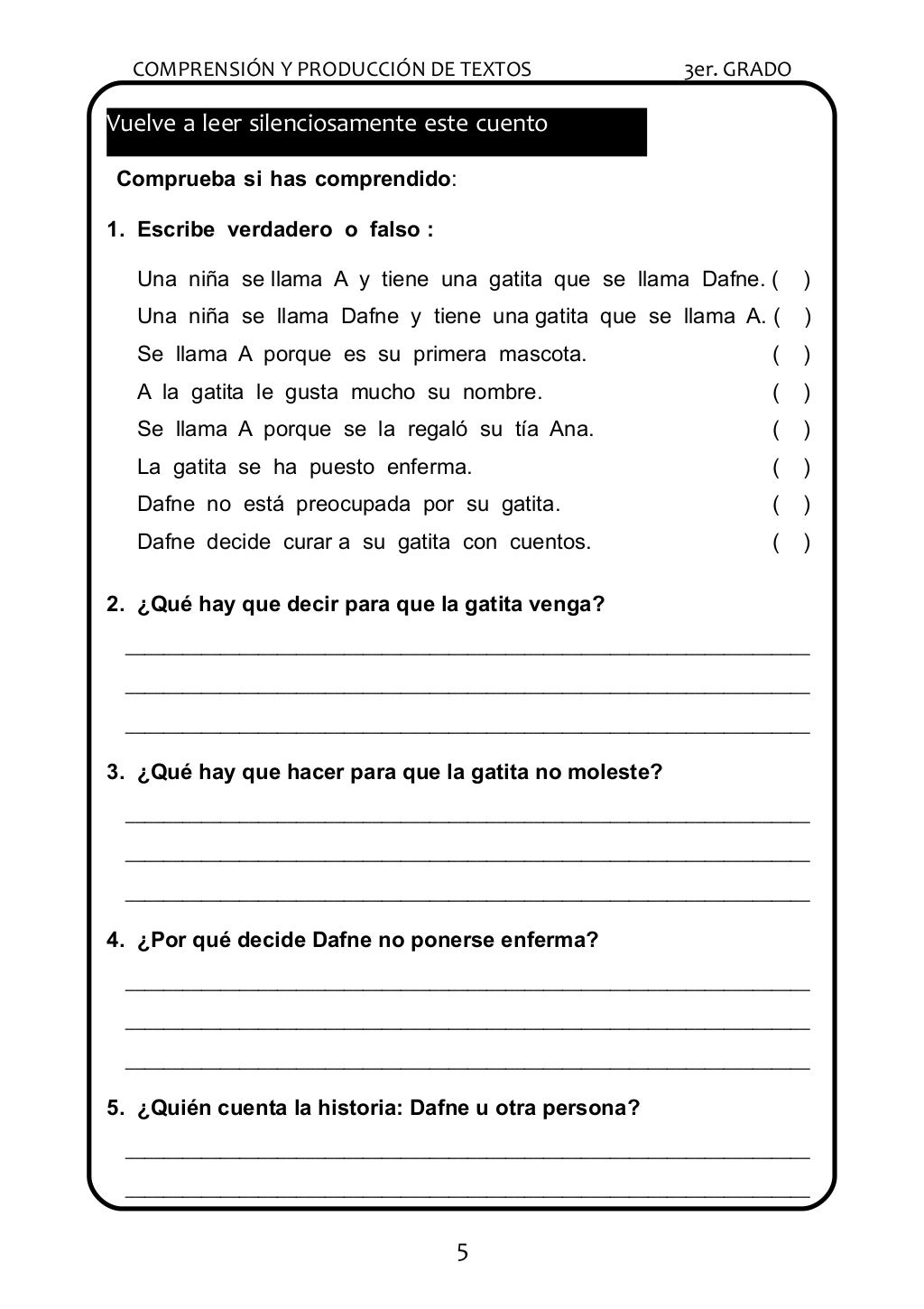 COMPRENSIÓN Y PRODUCCIÓN DE TEXTOS 3er. GRADO

Vuelve a leer silenciosamente este cuento

Comprueba si has comprendido:

1. Escribe verdadero o falso :

Una niña se llama A y tiene una gatita que se llama Dafne. ( )
Una niña se llama Dafne y tiene una gatita que se llama A. ( )
Se llama A porque es su primera mascota. ( )
A la gatita le gusta mucho su nombre. ( )
Se llama A porque se la regaló su tía Ana. ( )
La gatita se ha puesto enferma. ( )
Dafne no está preocupada por su gatita. ( )
Dafne decide curar a su gatita con cuentos. ( )

2. ¿Qué hay que decir para que la gatita venga?

3. ¿Qué hay que hacer para que la gatita no moleste?

4. ¿Por qué decide Dafne no ponerse enferma?

5. ¿Quién cuenta la historia: Dafne u otra persona?

5